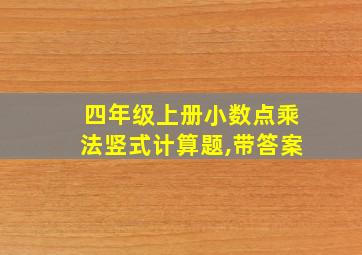 四年级上册小数点乘法竖式计算题,带答案